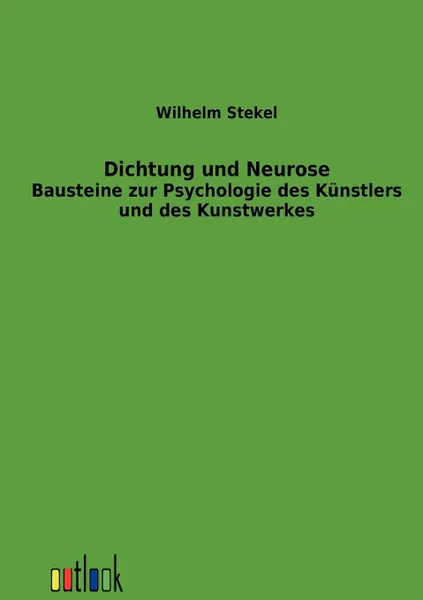 Wilhelm Stekel

Dichtung und Neurose
Bausteine zur Psychologie des Künstlers und des Kunstwerkes

outlook